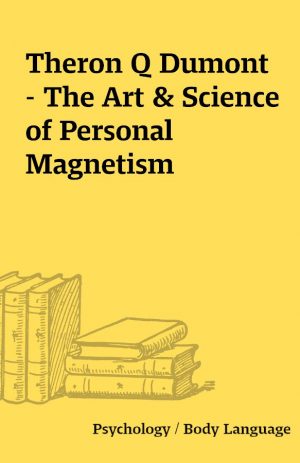 Theron Q Dumont - The Art & Science of Personal Magnetism

Psychology / Body Language